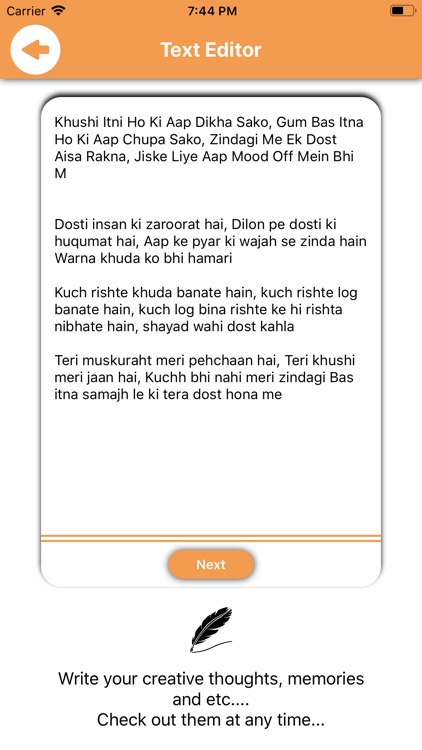 Carrier 7:44 PM

Text Editor

Khushi Itni Ho Ki Aap Dikha Sako, Gum Bas Itna Ho Ki Aap Chupa Sako, Zindagi Me Ek Dost Aisa Rakna, Jiske Liye Aap Mood Off Mein Bhi M

Dosti insan ki zaroorat hai, Dilon pe dosti ki huqumat hai, Aap ke pyar ki wajah se zinda hain Warna khuda ko bhi hamari

Kuch rishte khuda banate hain, kuch rishte log banate hain, kuch log bina rishte ke hi rishta nibhate hain, shayad wahi dost kahla

Teri muskuraht meri pehchaan hai, Teri khushi meri jaan hai, Kuchh bhi nahi meri zindagi Bas itna samajh le ki tera dost hona me

Next

Write your creative thoughts, memories and etc....
Check out them at any time...